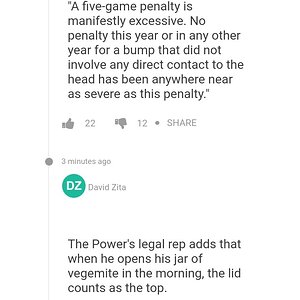 "A five-game penalty is manifestly excessive. No penalty this year or in any other year for a bump that did not involve any direct contact to the head has been anywhere near as severe as this penalty."

22 12 • SHARE

3 minutes ago

DZ David Zita

The Power's legal rep adds that when he opens his jar of vegemite in the morning, the lid counts as the top.